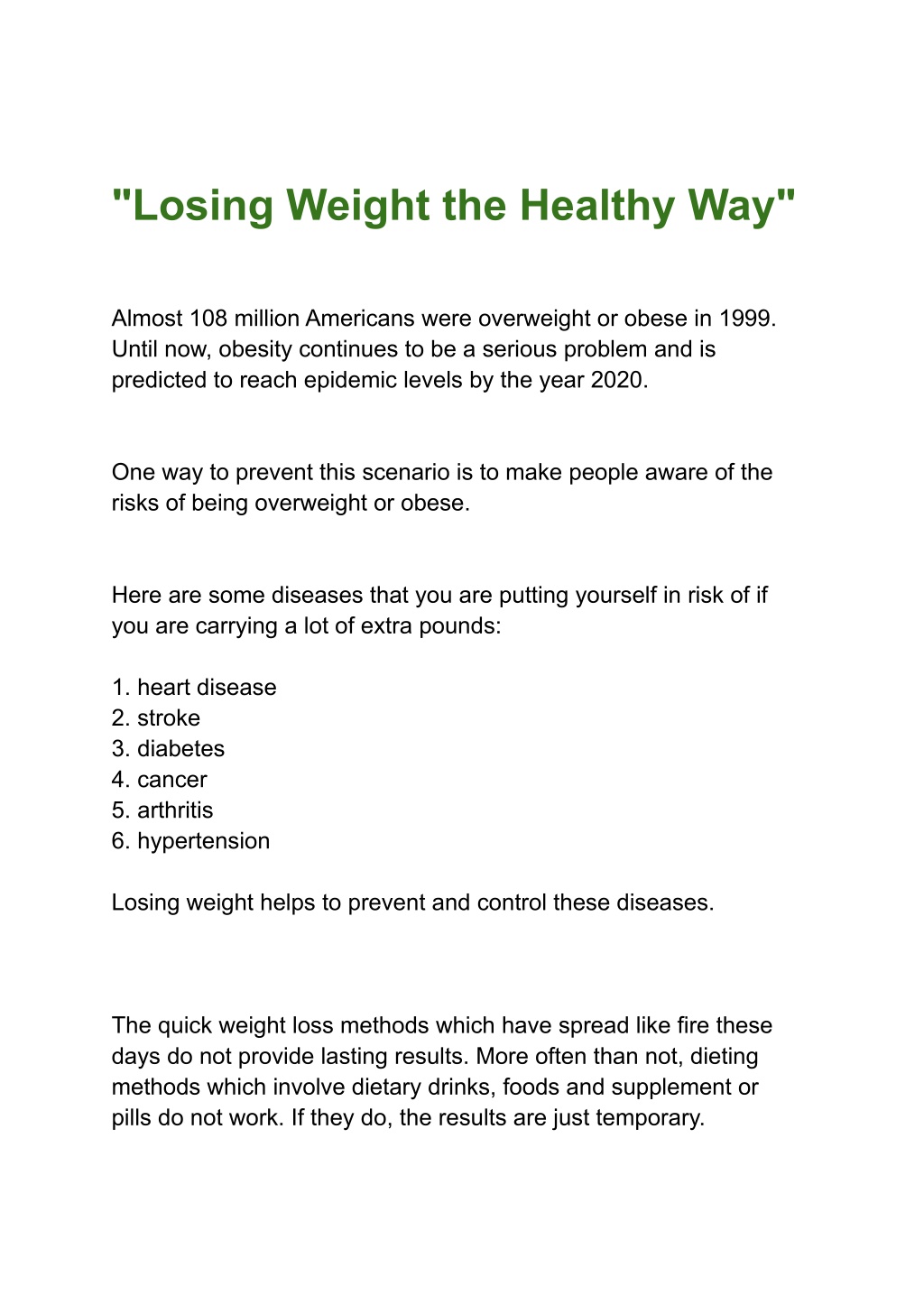 "Losing Weight the Healthy Way"

Almost 108 million Americans were overweight or obese in 1999. Until now, obesity continues to be a serious problem and is predicted to reach epidemic levels by the year 2020.

One way to prevent this scenario is to make people aware of the risks of being overweight or obese.

Here are some diseases that you are putting yourself in risk of if you are carrying a lot of extra pounds:

1. heart disease
2. stroke
3. diabetes
4. cancer
5. arthritis
6. hypertension

Losing weight helps to prevent and control these diseases.

The quick weight loss methods which have spread like fire these days do not provide lasting results. More often than not, dieting methods which involve dietary drinks, foods and supplement or pills do not work. If they do, the results are just temporary.